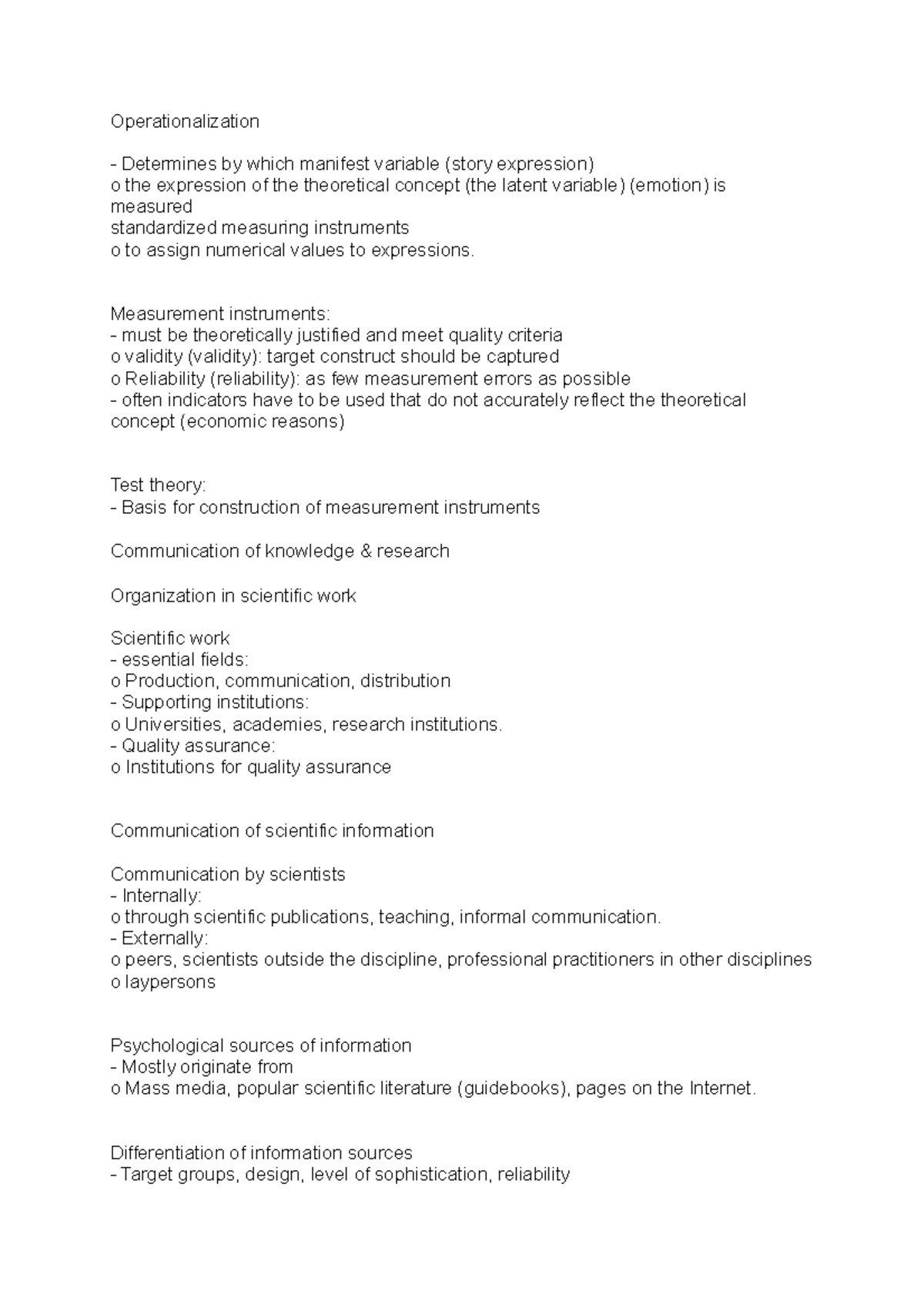 Operationalization

- Determines by which manifest variable (story expression)
o the expression of the theoretical concept (the latent variable) (emotion) is measured
standardized measuring instruments
o to assign numerical values to expressions.

Measurement instruments:
- must be theoretically justified and meet quality criteria
o validity (validity): target construct should be captured
o Reliability (reliability): as few measurement errors as possible
- often indicators have to be used that do not accurately reflect the theoretical concept (economic reasons)

Test theory:
- Basis for construction of measurement instruments

Communication of knowledge & research

Organization in scientific work

Scientific work
- essential fields:
o Production, communication, distribution
- Supporting institutions:
o Universities, academies, research institutions.
- Quality assurance:
o Institutions for quality assurance

Communication of scientific information

Communication by scientists
- Internally:
o through scientific publications, teaching, informal communication.
- Externally:
o peers, scientists outside the discipline, professional practitioners in other disciplines
o laypersons

Psychological sources of information
- Mostly originate from
o Mass media, popular scientific literature (guidebooks), pages on the Internet.

Differentiation of information sources
- Target groups, design, level of sophistication, reliability